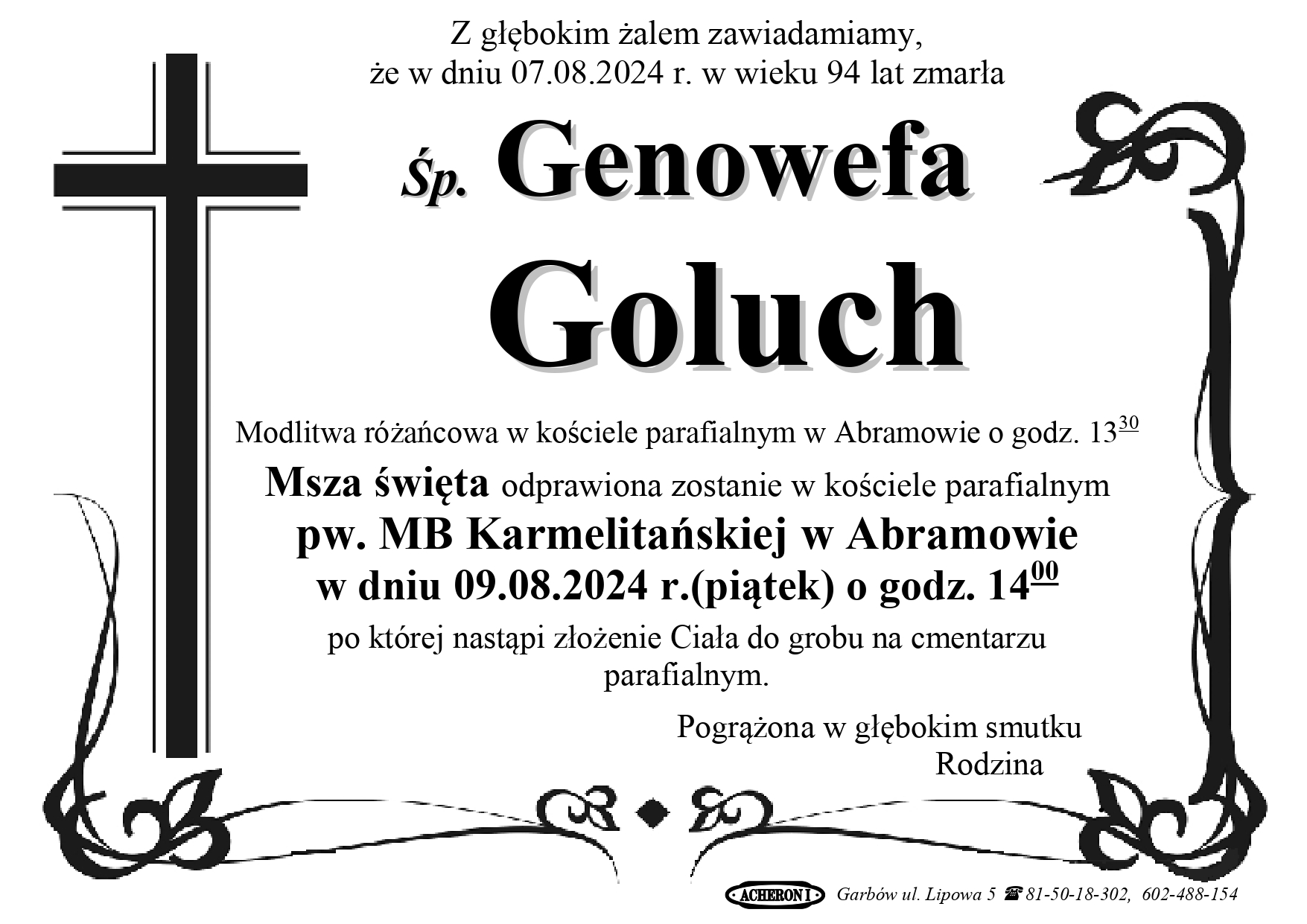 Z głębokim żalem zawiadamiamy,
że w dniu 07.08.2024 r. w wieku 94 lat zmarła

Śp. Genowefa

Goluch

Modlitwa różańcowa w kościele parafialnym w Abramowie o godz. $13^{30}$

Msza święta odprawiona zostanie w kościele parafialnym
pw. MB Karmelitańskiej w Abramowie
w dniu 09.08.2024 r.(piątek) o godz. $14^{00}$
po której nastąpi złożenie Ciała do grobu na cmentarzu parafialnym.

Pogrążona w głębokim smutku
Rodzina

ACHERON I Garbów ul. Lipowa 5 ☎ 81-50-18-302, 602-488-154